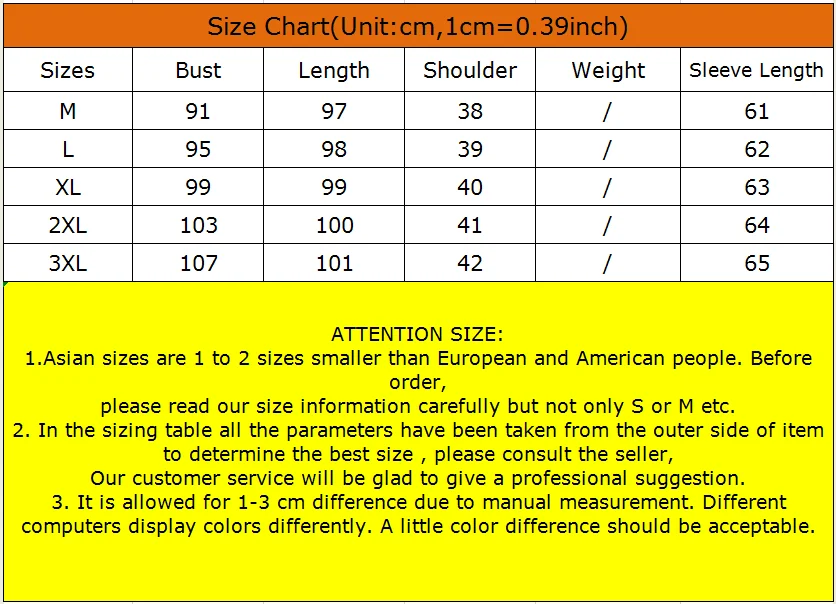 Size Chart(Unit:cm,1cm=0.39inch)

| Sizes | Bust | Length | Shoulder | Weight | Sleeve Length |
|---|---|---|---|---|---|
| M | 91 | 97 | 38 | / | 61 |
| L | 95 | 98 | 39 | / | 62 |
| XL | 99 | 99 | 40 | / | 63 |
| 2XL | 103 | 100 | 41 | / | 64 |
| 3XL | 107 | 101 | 42 | / | 65 |

ATTENTION SIZE:
1.Asian sizes are 1 to 2 sizes smaller than European and American people. Before order,
please read our size information carefully but not only S or M etc.
2. In the sizing table all the parameters have been taken from the outer side of item to determine the best size , please consult the seller,
Our customer service will be glad to give a professional suggestion.
3. It is allowed for 1-3 cm difference due to manual measurement. Different computers display colors differently. A little color difference should be acceptable.